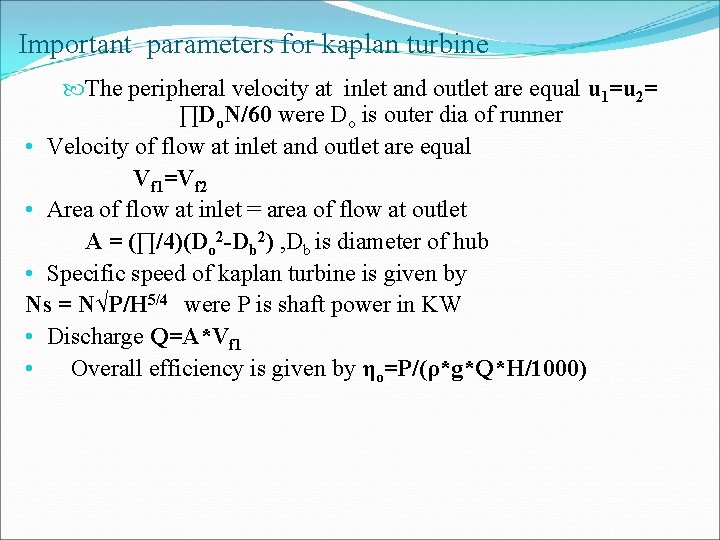 Important parameters for kaplan turbine

The peripheral velocity at inlet and outlet are equal $u_1=u_2=\prod D_oN/60$ were $D_o$ is outer dia of runner

• Velocity of flow at inlet and outlet are equal

$V_{f1}=V_{f2}$

• Area of flow at inlet = area of flow at outlet

$A = (\prod/4)(D_o^2-D_b^2)$ ,$D_b$ is diameter of hub

• Specific speed of kaplan turbine is given by

$Ns = N\sqrt{P}/H^{5/4}$ were P is shaft power in KW

• Discharge $Q=A*V_{f1}$

• Overall efficiency is given by $\eta_o=P/(\rho*g*Q*H/1000)$